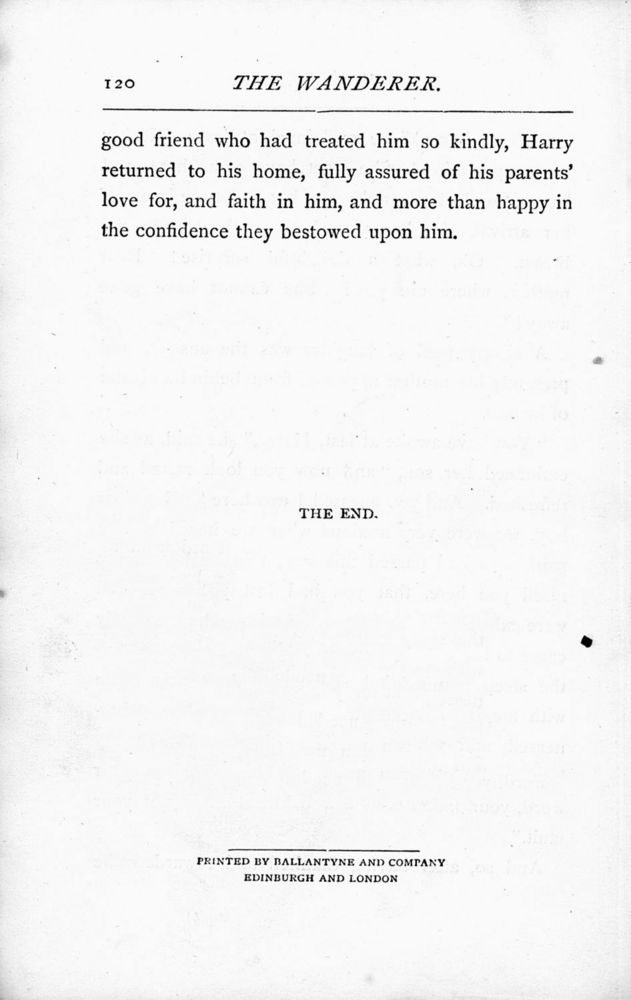 120 THE WANDERER.

good friend who had treated him so kindly, Harry returned to his home, fully assured of his parents' love for, and faith in him, and more than happy in the confidence they bestowed upon him.

THE END.

PRINTED BY BALLANTYNE AND COMPANY
EDINBURGH AND LONDON